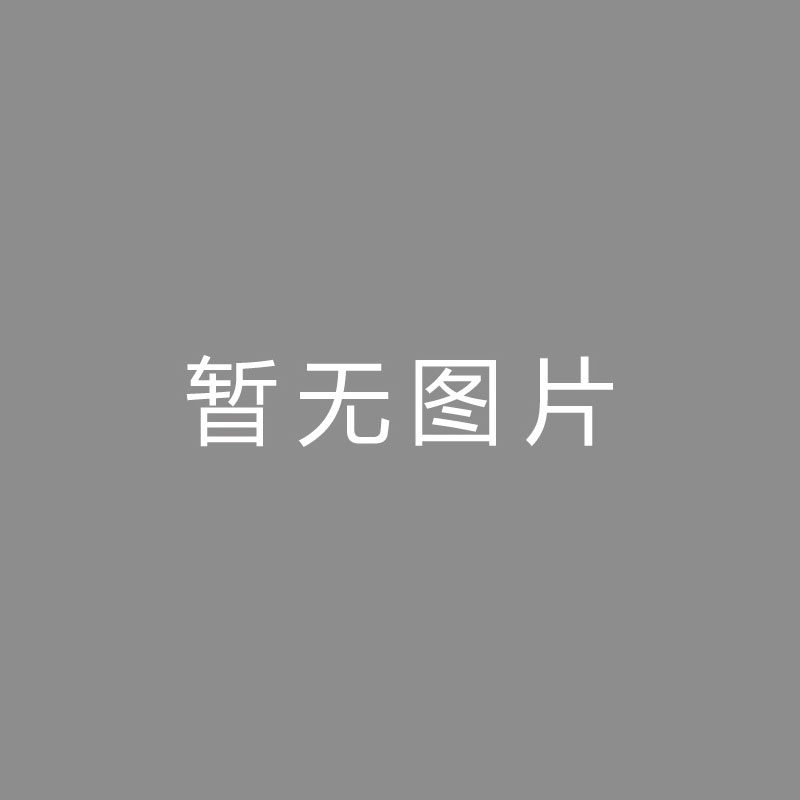 暂无图片